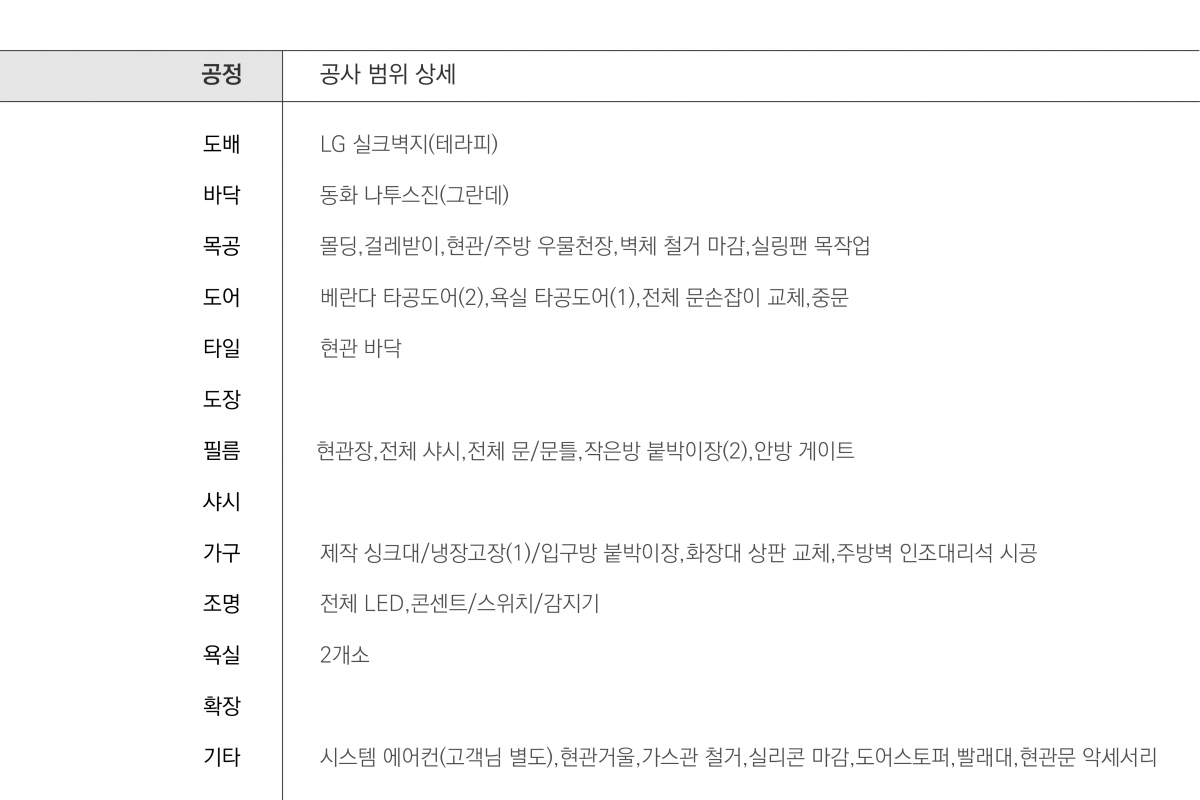 | 공정 | 공사 범위 상세 |
|---|---|
| 도배 | LG 실크벽지(테라피) |
| 바닥 | 동화 나투스진(그란데) |
| 목공 | 몰딩,걸레받이,현관/주방 우물천장,벽체 철거 마감,실링팬 목작업 |
| 도어 | 베란다 타공도어(2),욕실 타공도어(1),전체 문손잡이 교체,중문 |
| 타일 | 현관 바닥 |
| 도장 | |
| 필름 | 현관장,전체 샤시,전체 문/문틀,작은방 붙박이장(2),안방 게이트 |
| 샤시 | |
| 가구 | 제작 싱크대/냉장고장(1)/입구방 붙박이장,화장대 상판 교체,주방벽 인조대리석 시공 |
| 조명 | 전체 LED,콘센트/스위치/감지기 |
| 욕실 | 2개소 |
| 확장 | |
| 기타 | 시스템 에어컨(고객님 별도),현관거울,가스관 철거,실리콘 마감,도어스토퍼,빨래대,현관문 악세서리 |